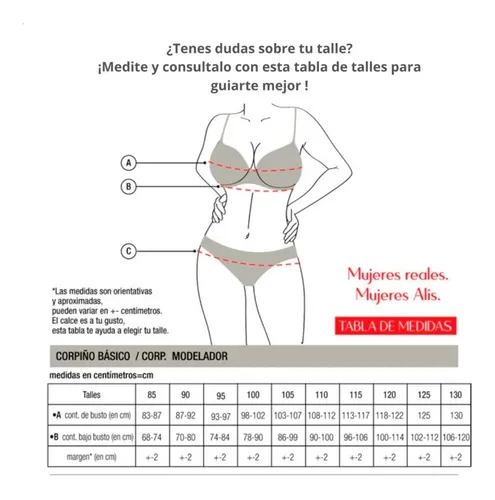 ¿Tenes dudas sobre tu talle?
¡Medite y consultalo con esta tabla de talles para guiarte mejor !

A

B

C

*Las medidas son orientativas y aproximadas, pueden variar en +- centimetros. El calce es a tu gusto, esta tabla te ayuda a elegir tu talle.

Mujeres reales.
Mujeres Alis.

TABLA DE MEDIDAS

CORPIÑO BÁSICO / CORP. MODELADOR

medidas en centímetros=cm

| Talles | 85 | 90 | 95 | 100 | 105 | 110 | 115 | 120 | 125 | 130 |
|---|---|---|---|---|---|---|---|---|---|---|
| •A cont. de busto (en cm) | 83-87 | 87-92 | 93-97 | 98-102 | 103-107 | 108-112 | 113-117 | 118-122 | 125 | 130 |
| •B cont. bajo busto (en cm) | 68-74 | 70-80 | 74-84 | 78-90 | 86-99 | 90-100 | 96-106 | 100-114 | 102-112 | 106-120 |
| margen* (en cm) | +-2 | +-2 | +-2 | +-2 | +-2 | +-2 | +-2 | +-2 | +-2 | +-2 |